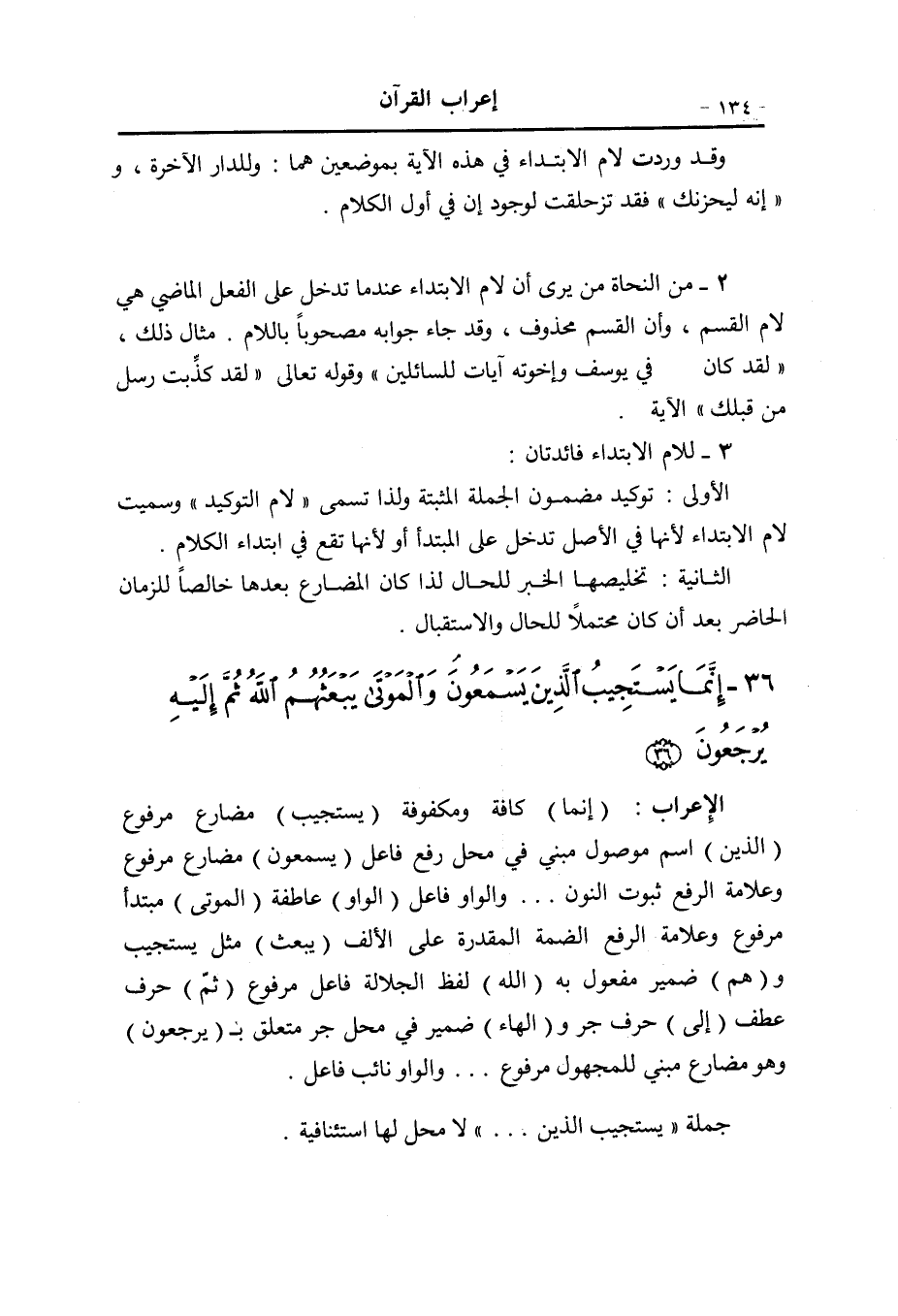 - ١٣٤ -	إعراب القرآن

وقد وردت لام الابتداء في هذه الآية بموضعين هما : وللدار الآخرة ، و « إنه ليحزنك » فقد تزحلقت لوجود إن في أول الكلام .

٢ ـ من النحاة من يرى أن لام الابتداء عندما تدخل على الفعل الماضي هي لام القسم ، وأن القسم محذوف ، وقد جاء جوابه مصحوباً باللام . مثال ذلك ، « لقد كان في يوسف وإخوته آيات للسائلين » وقوله تعالى « لقد كذِّبت رسل من قبلك » الآية .

٣ ـ للام الابتداء فائدتان :

الأولى : توكيد مضمون الجملة المثبتة ولذا تسمى « لام التوكيد » وسميت لام الابتداء لأنها في الأصل تدخل على المبتدأ أو لأنها تقع في ابتداء الكلام .

الثانية : تخليصها الخبر للحال لذا كان المضارع بعدها خالصاً للزمان الحاضر بعد أن كان محتملاً للحال والاستقبال .

٣٦ - إِنَّمَا يَسْتَجِيبُ ٱلَّذِينَ يَسْمَعُونَ وَٱلْمَوْتَىٰ يَبْعَثُهُمُ ٱللَّهُ ثُمَّ إِلَيْهِ يُرْجَعُونَ ﴿٣٦﴾

الإعراب : ( إنما ) كافة ومكفوفة ( يستجيب ) مضارع مرفوع ( الذين ) اسم موصول مبني في محل رفع فاعل ( يسمعون ) مضارع مرفوع وعلامة الرفع ثبوت النون . . . والواو فاعل ( الواو ) عاطفة ( الموتى ) مبتدأ مرفوع وعلامة الرفع الضمة المقدرة على الألف ( يبعث ) مثل يستجيب و ( هم ) ضمير مفعول به ( الله ) لفظ الجلالة فاعل مرفوع ( ثمّ ) حرف عطف ( إلى ) حرف جر و ( الهاء ) ضمير في محل جر متعلق بـ ( يرجعون ) وهو مضارع مبني للمجهول مرفوع . . . والواو نائب فاعل .

جملة « يستجيب الذين . . . » لا محل لها استئنافية .